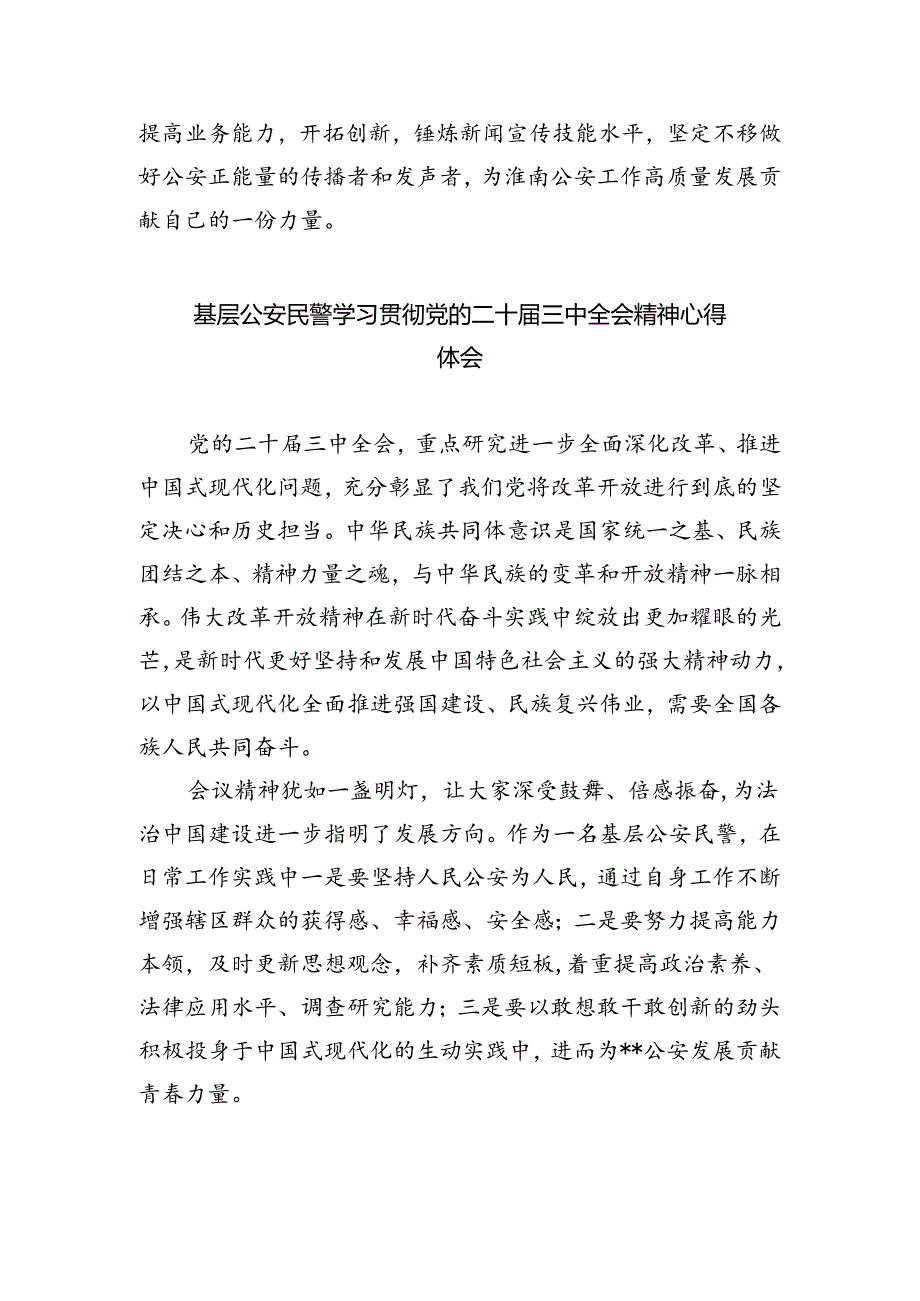 提高业务能力，开拓创新，锤炼新闻宣传技能水平，坚定不移做好公安正能量的传播者和发声者，为淮南公安工作高质量发展贡献自己的一份力量。

基层公安民警学习贯彻党的二十届三中全会精神心得体会

党的二十届三中全会，重点研究进一步全面深化改革、推进中国式现代化问题，充分彰显了我们党将改革开放进行到底的坚定决心和历史担当。中华民族共同体意识是国家统一之基、民族团结之本、精神力量之魂，与中华民族的变革和开放精神一脉相承。伟大改革开放精神在新时代奋斗实践中绽放出更加耀眼的光芒，是新时代更好坚持和发展中国特色社会主义的强大精神动力，以中国式现代化全面推进强国建设、民族复兴伟业，需要全国各族人民共同奋斗。

会议精神犹如一盏明灯，让大家深受鼓舞、倍感振奋，为法治中国建设进一步指明了发展方向。作为一名基层公安民警，在日常工作实践中一是要坚持人民公安为人民，通过自身工作不断增强辖区群众的获得感、幸福感、安全感；二是要努力提高能力本领，及时更新思想观念，补齐素质短板，着重提高政治素养、法律应用水平、调查研究能力；三是要以敢想敢干敢创新的劲头积极投身于中国式现代化的生动实践中，进而为**公安发展贡献青春力量。